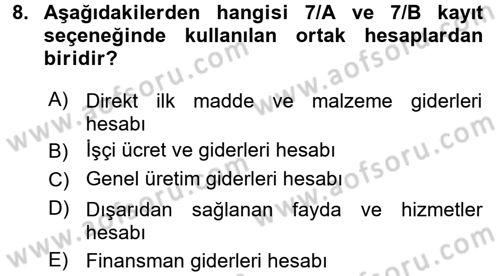 8. Aşağıdakilerden hangisi 7/A ve 7/B kayıt seçeneğinde kullanılan ortak hesaplardan biridir?

A) Direkt ilk madde ve malzeme giderleri hesabı
B) İşçi ücret ve giderleri hesabı
C) Genel üretim giderleri hesabı
D) Dışarıdan sağlanan fayda ve hizmetler hesabı
E) Finansman giderleri hesabı

www.aofsoru.com